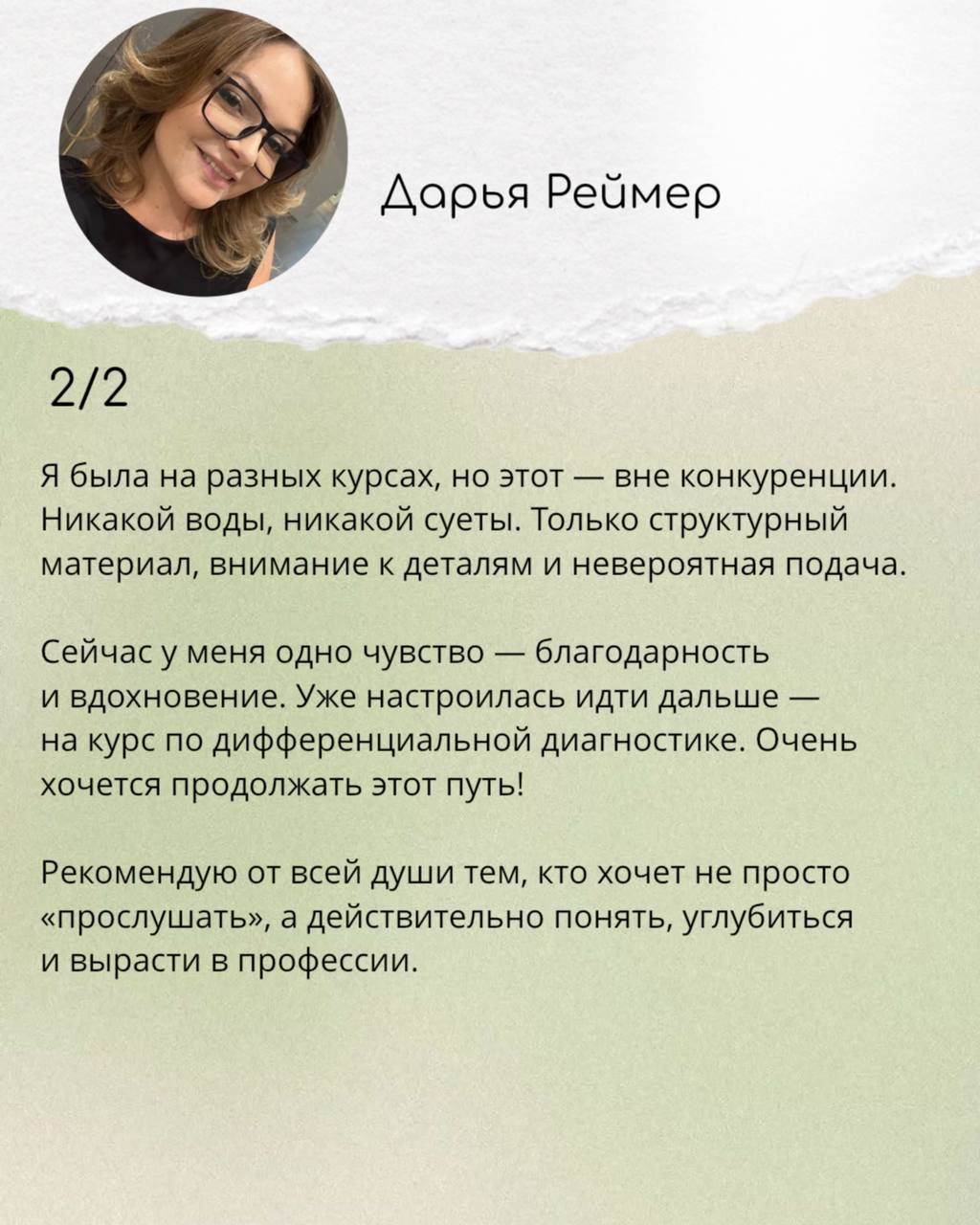 Дарья Реймер

2/2

Я была на разных курсах, но этот — вне конкуренции. Никакой воды, никакой суеты. Только структурный материал, внимание к деталям и невероятная подача.

Сейчас у меня одно чувство — благодарность и вдохновение. Уже настроилась идти дальше — на курс по дифференциальной диагностике. Очень хочется продолжать этот путь!

Рекомендую от всей души тем, кто хочет не просто «прослушать», а действительно понять, углубиться и вырасти в профессии.